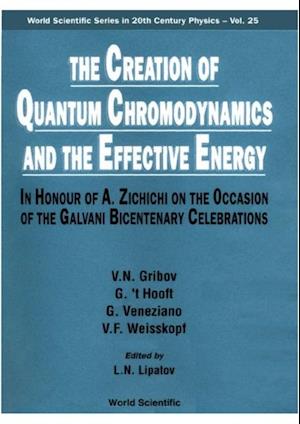 World Scientific Series in 20th Century Physics – Vol. 25

THE CREATION OF QUANTUM CHROMODYNAMICS AND THE EFFECTIVE ENERGY

IN HONOUR OF A. ZICHICHI ON THE OCCASION OF THE GALVANI BICENTENARY CELEBRATIONS

V.N. Gribov
G. 't Hooft
G. Veneziano
V.F. Weisskopf

Edited by
L.N. Lipatov

World Scientific